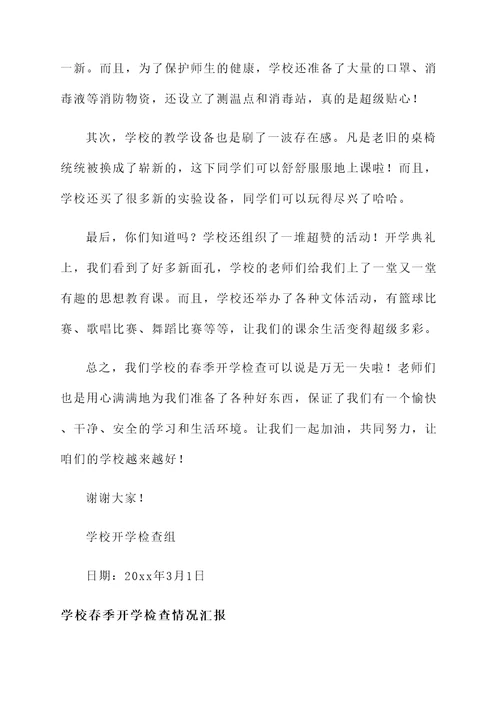 一新。而且，为了保护师生的健康，学校还准备了大量的口罩、消毒液等消防物资，还设立了测温点和消毒站，真的是超级贴心！

其次，学校的教学设备也是刷了一波存在感。凡是老旧的桌椅统统被换成了崭新的，这下同学们可以舒舒服服地上课啦！而且，学校还买了很多新的实验设备，同学们可以玩得尽兴了哈哈。

最后，你们知道吗？学校还组织了一堆超赞的活动！开学典礼上，我们看到了好多新面孔，学校的老师们给我们上了一堂又一堂有趣的思想教育课。而且，学校还举办了各种文体活动，有篮球比赛、歌唱比赛、舞蹈比赛等等，让我们的课余生活变得超级多彩。

总之，我们学校的春季开学检查可以说是万无一失啦！老师们也是用心满满地为我们准备了各种好东西，保证了我们有一个愉快、干净、安全的学习和生活环境。让我们一起加油，共同努力，让咱们的学校越来越好！

谢谢大家！

学校开学检查组

日期：20xx年3月1日

学校春季开学检查情况汇报